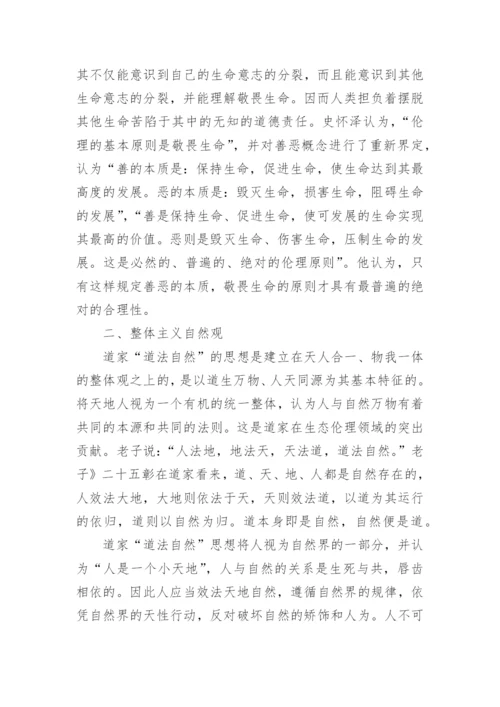 其不仅能意识到自己的生命意志的分裂，而且能意识到其他生命意志的分裂，并能理解敬畏生命。因而人类担负着摆脱其他生命苦陷于其中的无知的道德责任。史怀泽认为，“伦理的基本原则是敬畏生命”，并对善恶概念进行了重新界定，认为“善的本质是：保持生命，促进生命，使生命达到其最高度的发展。恶的本质是：毁灭生命，损害生命，阻碍生命的发展”，“善是保持生命、促进生命，使可发展的生命实现其最高的价值。恶则是毁灭生命、伤害生命，压制生命的发展。这是必然的、普遍的、绝对的伦理原则”。他认为，只有这样规定善恶的本质，敬畏生命的原则才具有最普遍的绝对的合理性。

二、整体主义自然观

道家“道法自然”的思想是建立在天人合一、物我一体的整体观之上的，是以道生万物、人天同源为其基本特征的。将天地人视为一个有机的统一整体，认为人与自然万物有着共同的本源和共同的法则。这是道家在生态伦理领域的突出贡献。老子说：“人法地，地法天，天法道，道法自然。”老子》二十五彰在道家看来，道、天、地、人都是自然存在的，人效法大地，大地则依法于天，天则效法道，以道为其运行的依归，道则以自然为归。道本身即是自然，自然便是道。

道家“道法自然”思想将人视为自然界的一部分，并认为“人是一个小天地”，人与自然的关系是生死与共，唇齿相依的。因此人应当效法天地自然，遵循自然界的规律，依凭自然界的天性行动，反对破坏自然的矫饰和人为。人不可